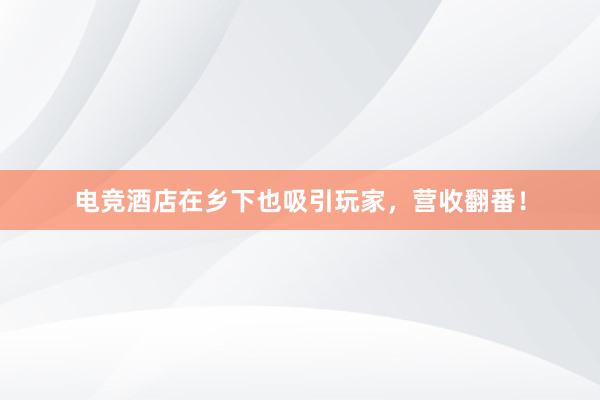 电竞酒店在乡下也吸引玩家，营收翻番！